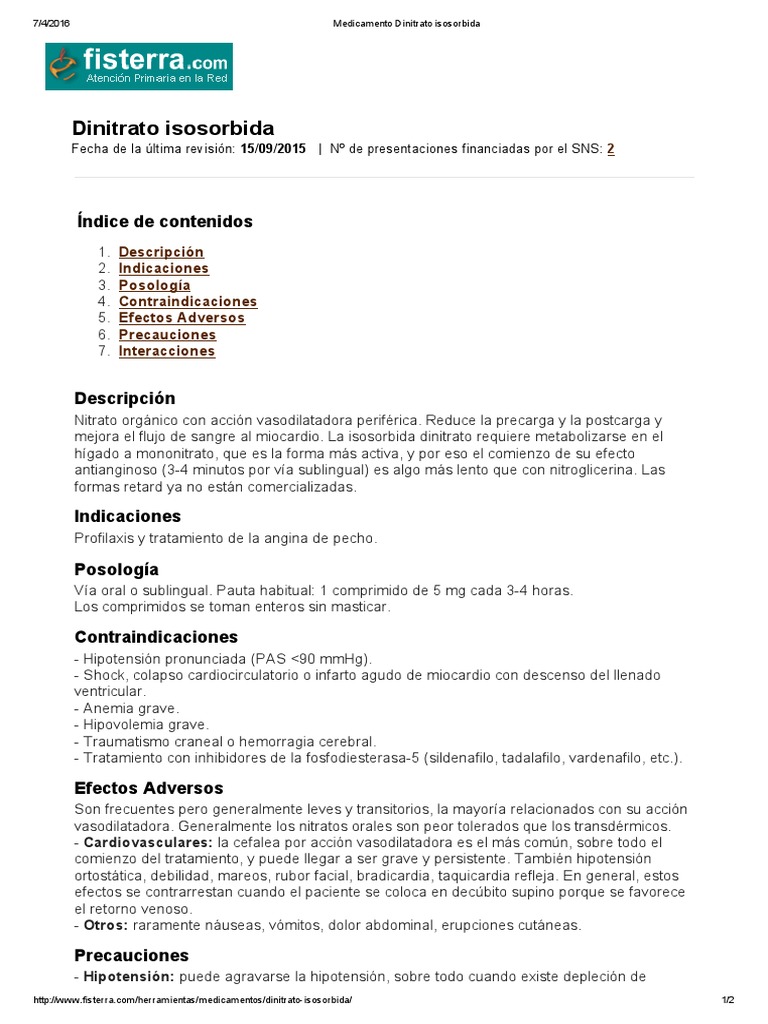 7/4/2016 Medicamento Dinitrato isosorbida

fisterra.com
Atención Primaria en la Red

Dinitrato isosorbida

Fecha de la última revisión: 15/09/2015 | Nº de presentaciones financiadas por el SNS: 2

Índice de contenidos

1. Descripción
2. Indicaciones
3. Posología
4. Contraindicaciones
5. Efectos Adversos
6. Precauciones
7. Interacciones

Descripción

Nitrato orgánico con acción vasodilatadora periférica. Reduce la precarga y la postcarga y mejora el flujo de sangre al miocardio. La isosorbida dinitrato requiere metabolizarse en el hígado a mononitrato, que es la forma más activa, y por eso el comienzo de su efecto antianginoso (3-4 minutos por vía sublingual) es algo más lento que con nitroglicerina. Las formas retard ya no están comercializadas.

Indicaciones

Profilaxis y tratamiento de la angina de pecho.

Posología

Vía oral o sublingual. Pauta habitual: 1 comprimido de 5 mg cada 3-4 horas.
Los comprimidos se toman enteros sin masticar.

Contraindicaciones

- Hipotensión pronunciada (PAS <90 mmHg).
- Shock, colapso cardiocirculatorio o infarto agudo de miocardio con descenso del llenado ventricular.
- Anemia grave.
- Hipovolemia grave.
- Traumatismo craneal o hemorragia cerebral.
- Tratamiento con inhibidores de la fosfodiesterasa-5 (sildenafilo, tadalafilo, vardenafilo, etc.).

Efectos Adversos

Son frecuentes pero generalmente leves y transitorios, la mayoría relacionados con su acción vasodilatadora. Generalmente los nitratos orales son peor tolerados que los transdérmicos.
- Cardiovasculares: la cefalea por acción vasodilatadora es el más común, sobre todo el comienzo del tratamiento, y puede llegar a ser grave y persistente. También hipotensión ortostática, debilidad, mareos, rubor facial, bradicardia, taquicardia refleja. En general, estos efectos se contrarrestan cuando el paciente se coloca en decúbito supino porque se favorece el retorno venoso.
- Otros: raramente náuseas, vómitos, dolor abdominal, erupciones cutáneas.

Precauciones

- Hipotensión: puede agravarse la hipotensión, sobre todo cuando existe depleción de

http://www.fisterra.com/herramientas/medicamentos/dinitrato-isosorbida/ 1/2